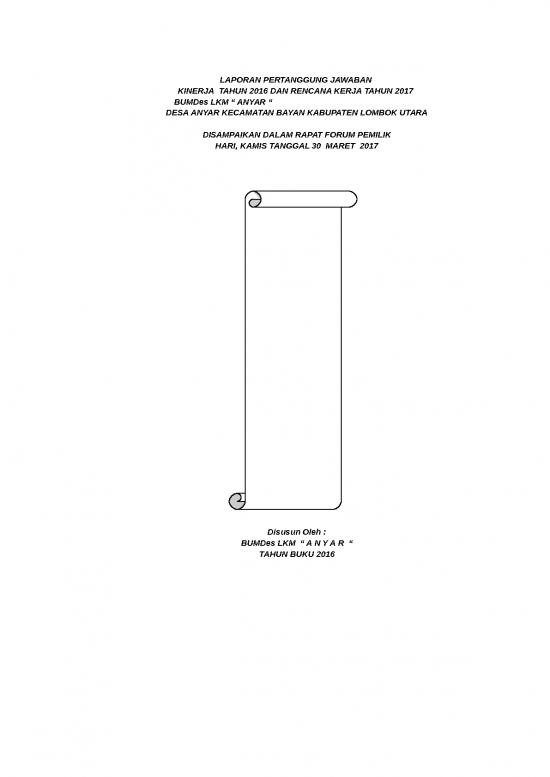 LAPORAN PERTANGGUNG JAWABAN
KINERJA TAHUN 2016 DAN RENCANA KERJA TAHUN 2017
BUMDes LKM " ANYAR "
DESA ANYAR KECAMATAN BAYAN KABUPATEN LOMBOK UTARA

DISAMPAIKAN DALAM RAPAT FORUM PEMILIK
HARI, KAMIS TANGGAL 30 MARET 2017

Disusun Oleh :
BUMDes LKM " A N Y A R "
TAHUN BUKU 2016